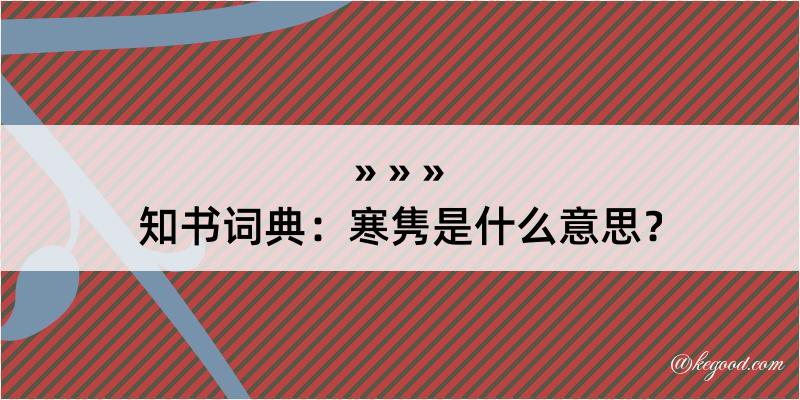 » » »
知书词典：寒隽是什么意思？

@kegood.com